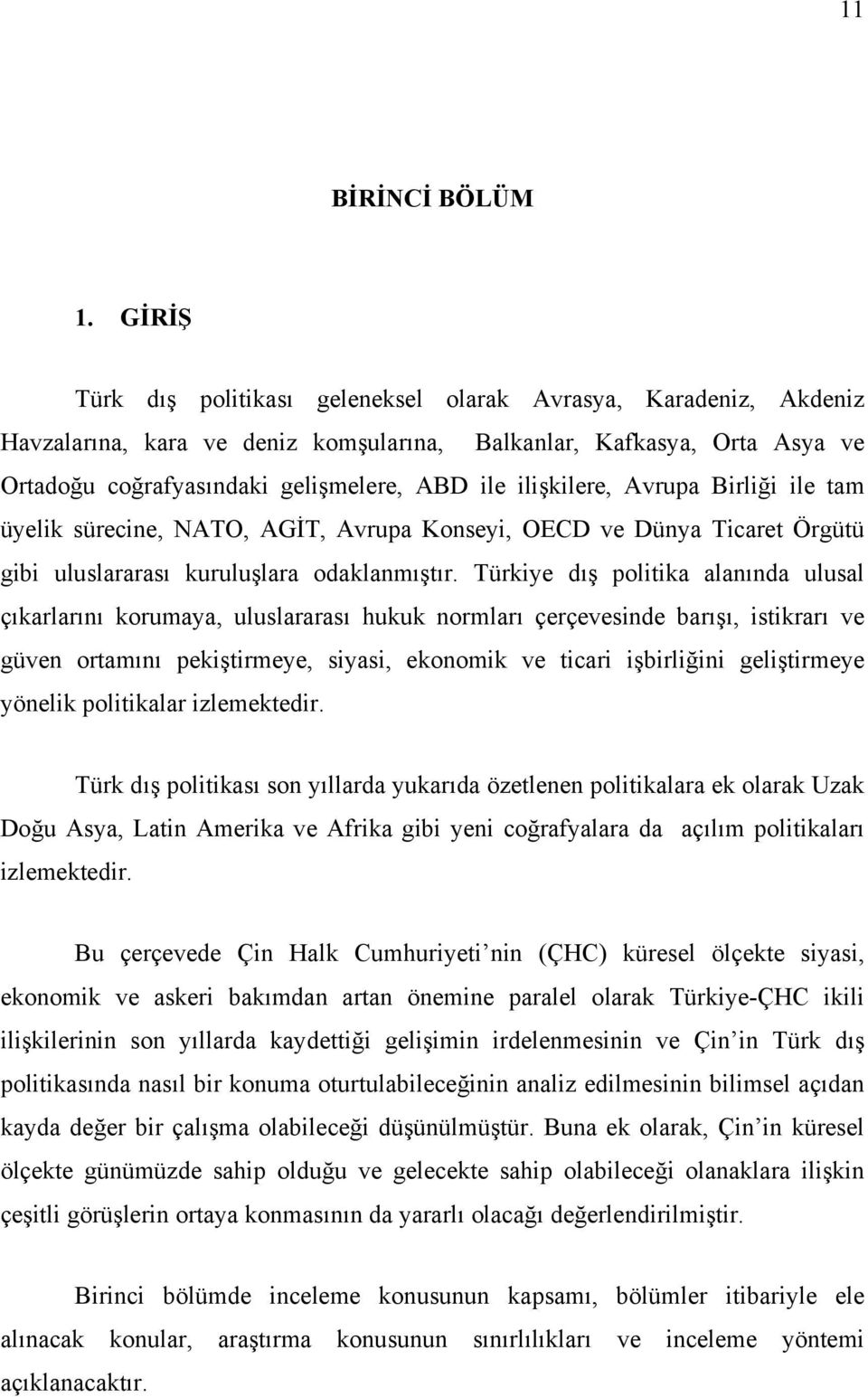 11

BİRİNCİ BÖLÜM

1. GİRİŞ

Türk dış politikası geleneksel olarak Avrasya, Karadeniz, Akdeniz Havzalarına, kara ve deniz komşularına, Balkanlar, Kafkasya, Orta Asya ve Ortadoğu coğrafyasındaki gelişmelere, ABD ile ilişkilere, Avrupa Birliği ile tam üyelik sürecine, NATO, AGİT, Avrupa Konseyi, OECD ve Dünya Ticaret Örgütü gibi uluslararası kuruluşlara odaklanmıştır. Türkiye dış politika alanında ulusal çıkarlarını korumaya, uluslararası hukuk normları çerçevesinde barışı, istikrarı ve güven ortamını pekiştirmeye, siyasi, ekonomik ve ticari işbirliğini geliştirmeye yönelik politikalar izlemektedir.

Türk dış politikası son yıllarda yukarıda özetlenen politikalara ek olarak Uzak Doğu Asya, Latin Amerika ve Afrika gibi yeni coğrafyalara da açılım politikaları izlemektedir.

Bu çerçevede Çin Halk Cumhuriyeti nin (ÇHC) küresel ölçekte siyasi, ekonomik ve askeri bakımdan artan önemine paralel olarak Türkiye-ÇHC ikili ilişkilerinin son yıllarda kaydettiği gelişimin irdelenmesinin ve Çin in Türk dış politikasında nasıl bir konuma oturtulabileceğinin analiz edilmesinin bilimsel açıdan kayda değer bir çalışma olabileceği düşünülmüştür. Buna ek olarak, Çin in küresel ölçekte günümüzde sahip olduğu ve gelecekte sahip olabileceği olanaklara ilişkin çeşitli görüşlerin ortaya konmasının da yararlı olacağı değerlendirilmiştir.

Birinci bölümde inceleme konusunun kapsamı, bölümler itibariyle ele alınacak konular, araştırma konusunun sınırlılıkları ve inceleme yöntemi açıklanacaktır.